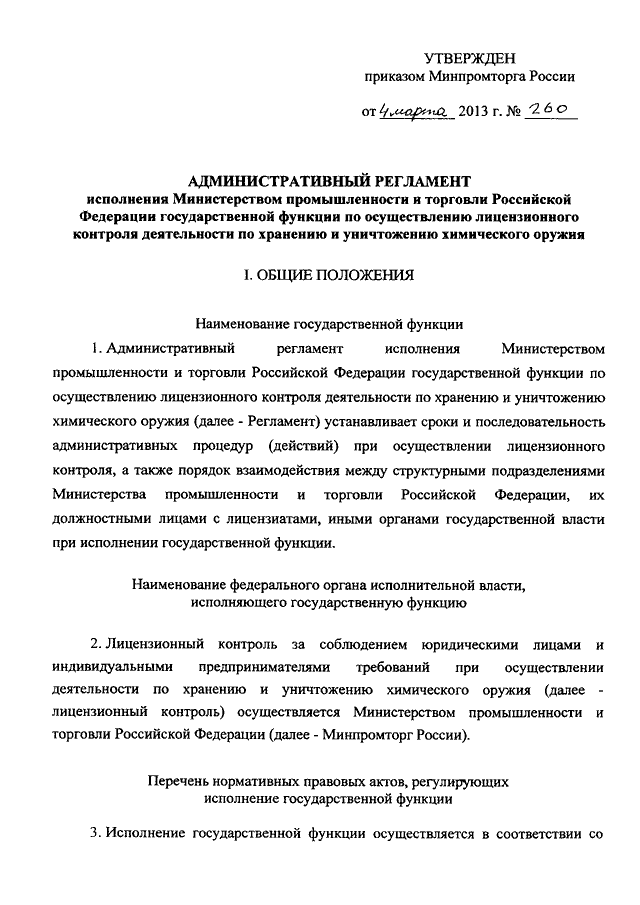 УТВЕРЖДЕН
приказом Минпромторга России

от 4 марта 2013 г. № 260

АДМИНИСТРАТИВНЫЙ РЕГЛАМЕНТ
исполнения Министерством промышленности и торговли Российской Федерации государственной функции по осуществлению лицензионного контроля деятельности по хранению и уничтожению химического оружия

I. ОБЩИЕ ПОЛОЖЕНИЯ

Наименование государственной функции

1. Административный регламент исполнения Министерством промышленности и торговли Российской Федерации государственной функции по осуществлению лицензионного контроля деятельности по хранению и уничтожению химического оружия (далее - Регламент) устанавливает сроки и последовательность административных процедур (действий) при осуществлении лицензионного контроля, а также порядок взаимодействия между структурными подразделениями Министерства промышленности и торговли Российской Федерации, их должностными лицами с лицензиатами, иными органами государственной власти при исполнении государственной функции.

Наименование федерального органа исполнительной власти, исполняющего государственную функцию

2. Лицензионный контроль за соблюдением юридическими лицами и индивидуальными предпринимателями требований при осуществлении деятельности по хранению и уничтожению химического оружия (далее - лицензионный контроль) осуществляется Министерством промышленности и торговли Российской Федерации (далее - Минпромторг России).

Перечень нормативных правовых актов, регулирующих исполнение государственной функции

3. Исполнение государственной функции осуществляется в соответствии со